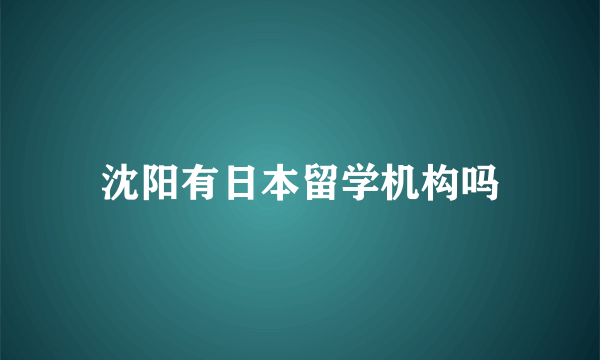 沈阳有日本留学机构吗